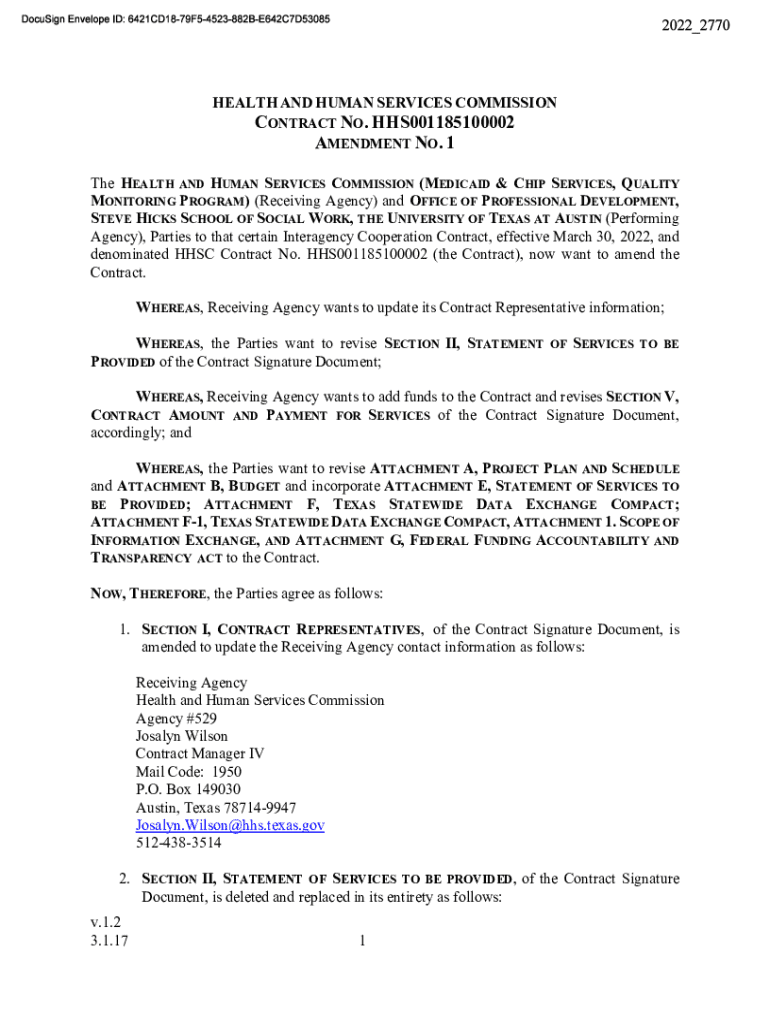 DocuSign Envelope ID: 6421CD18-79F5-4523-882B-E642C7D53085

2022_2770

HEALTH AND HUMAN SERVICES COMMISSION
CONTRACT NO. HHS001185100002
AMENDMENT NO. 1

The HEALTH AND HUMAN SERVICES COMMISSION (MEDICAID & CHIP SERVICES, QUALITY MONITORING PROGRAM) (Receiving Agency) and OFFICE OF PROFESSIONAL DEVELOPMENT, STEVE HICKS SCHOOL OF SOCIAL WORK, THE UNIVERSITY OF TEXAS AT AUSTIN (Performing Agency), Parties to that certain Interagency Cooperation Contract, effective March 30, 2022, and denominated HHSC Contract No. HHS001185100002 (the Contract), now want to amend the Contract.

WHEREAS, Receiving Agency wants to update its Contract Representative information;

WHEREAS, the Parties want to revise SECTION II, STATEMENT OF SERVICES TO BE PROVIDED of the Contract Signature Document;

WHEREAS, Receiving Agency wants to add funds to the Contract and revises SECTION V, CONTRACT AMOUNT AND PAYMENT FOR SERVICES of the Contract Signature Document, accordingly; and

WHEREAS, the Parties want to revise ATTACHMENT A, PROJECT PLAN AND SCHEDULE and ATTACHMENT B, BUDGET and incorporate ATTACHMENT E, STATEMENT OF SERVICES TO BE PROVIDED; ATTACHMENT F, TEXAS STATEWIDE DATA EXCHANGE COMPACT; ATTACHMENT F-1, TEXAS STATEWIDE DATA EXCHANGE COMPACT, ATTACHMENT 1. SCOPE OF INFORMATION EXCHANGE, AND ATTACHMENT G, FEDERAL FUNDING ACCOUNTABILITY AND TRANSPARENCY ACT to the Contract.

NOW, THEREFORE, the Parties agree as follows:

1. SECTION I, CONTRACT REPRESENTATIVES, of the Contract Signature Document, is amended to update the Receiving Agency contact information as follows:

Receiving Agency
Health and Human Services Commission
Agency #529
Josalyn Wilson
Contract Manager IV
Mail Code: 1950
P.O. Box 149030
Austin, Texas 78714-9947
Josalyn.Wilson@hhs.texas.gov
512-438-3514

2. SECTION II, STATEMENT OF SERVICES TO BE PROVIDED, of the Contract Signature Document, is deleted and replaced in its entirety as follows:

v.1.2
3.1.17

1